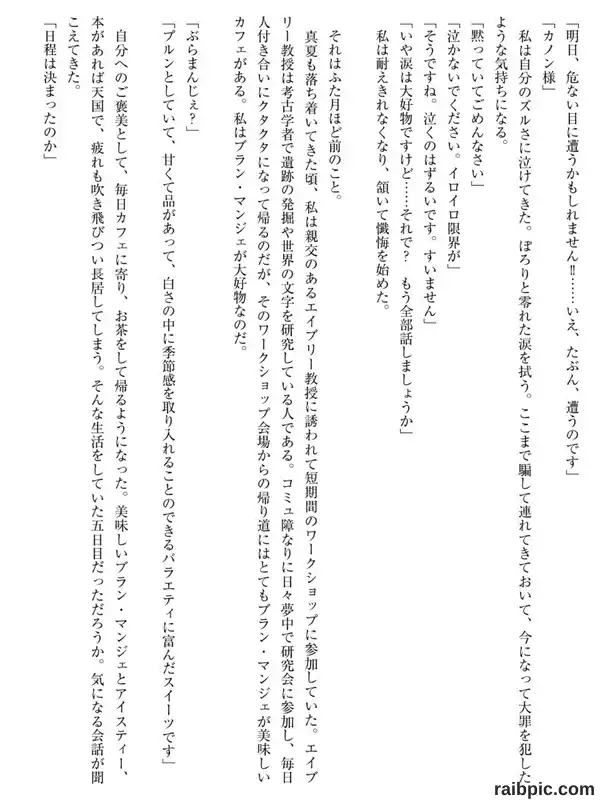 「明日、危ない目に遭うかもしれません‼……いえ、たぶん、遭うのです」

「カノン様」

私は自分のズルさに泣けてきた。ぽろりと零れた涙を拭う。ここまで騙して連れてきておいて、今になって大罪を犯したような気持ちになる。

「黙っていてごめんなさい」

「泣かないでください。イロイロ限界が」

「そうですね。泣くのはずるいです。すいません」

「いや涙は大好物ですけど……それで？　もう全部話しましょうか」

私は耐えきれなくなり、頷いて懺悔を始めた。

それはふた月ほど前のこと。

真夏も落ち着いてきた頃、私は親交のあるエイブリー教授に誘われて短期間のワークショップに参加していた。エイブリー教授は考古学者で遺跡の発掘や世界の文字を研究している人である。コミュ障なりに日々夢中で研究会に参加し、毎日人付き合いにクタクタになって帰るのだが、そのワークショップ会場からの帰り道にはとてもブラン・マンジェが美味しいカフェがある。私はブラン・マンジェが大好物なのだ。

「ぶらまんじぇ？」

「プルンとしていて、甘くて品があって、白さの中に季節感を取り入れることのできるバラエティに富んだスイーツです」

自分へのご褒美として、毎日カフェに寄り、お茶をして帰るようになった。美味しいブラン・マンジェとアイスティー、本があれば天国で、疲れも吹き飛びつい長居してしまう。そんな生活をしていた五日目だっただろうか。気になる会話が聞こえてきた。

「日程は決まったのか」

raibpic.com